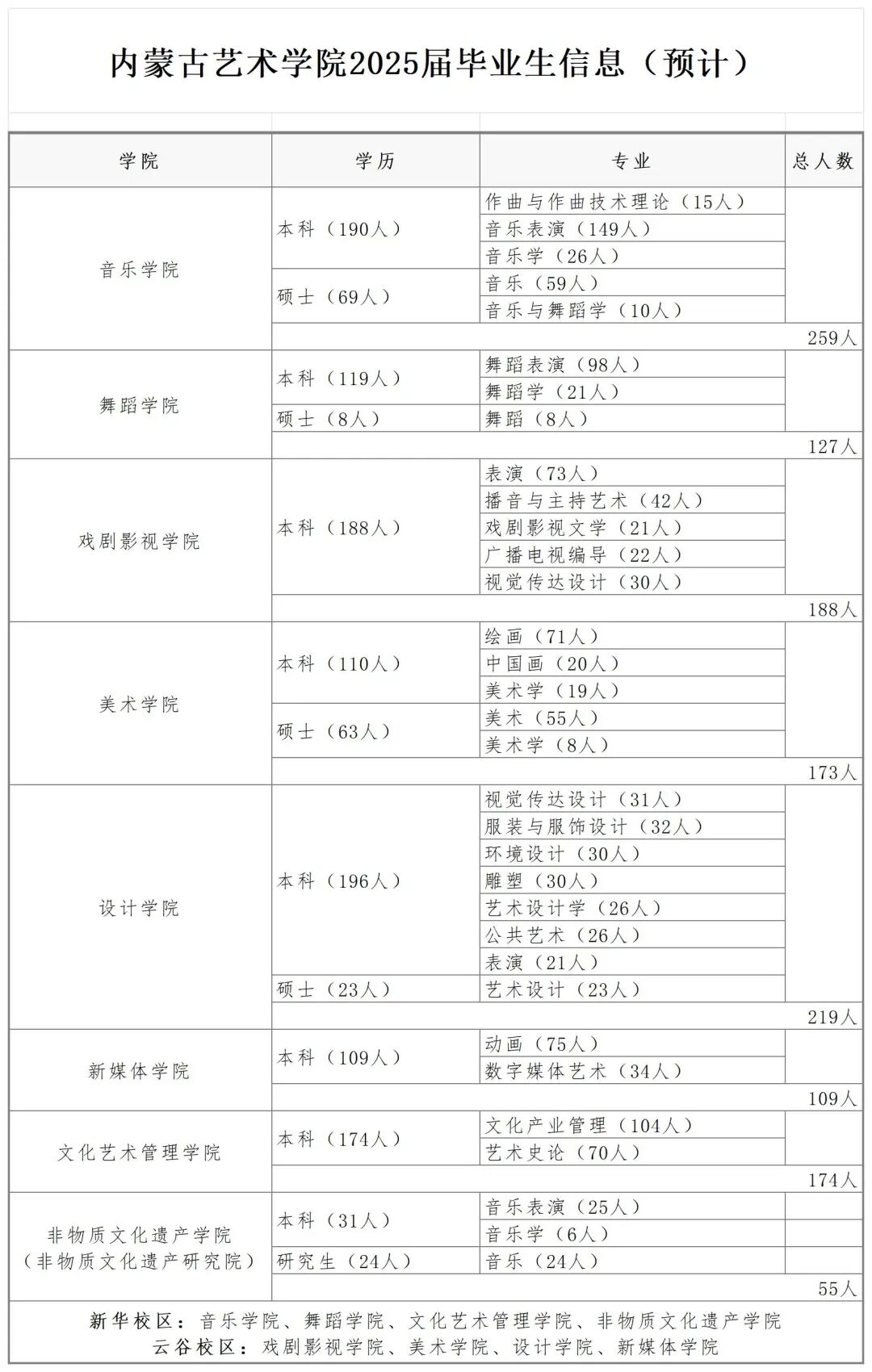 内蒙古艺术学院2025届毕业生信息（预计）

| 学院 | 学历 | 专业 | 总人数 |
|---|---|---|---|
| 音乐学院 | 本科（190人） | 作曲与作曲技术理论（15人） | |
| | | 音乐表演（149人） | |
| | | 音乐学（26人） | |
| | 硕士（69人） | 音乐（59人） | |
| | | 音乐与舞蹈学（10人） | |
| | | | 259人 |
| 舞蹈学院 | 本科（119人） | 舞蹈表演（98人） | |
| | | 舞蹈学（21人） | |
| | 硕士（8人） | 舞蹈（8人） | |
| | | | 127人 |
| 戏剧影视学院 | 本科（188人） | 表演（73人） | |
| | | 播音与主持艺术（42人） | |
| | | 戏剧影视文学（21人） | |
| | | 广播电视编导（22人） | |
| | | 视觉传达设计（30人） | |
| | | | 188人 |
| 美术学院 | 本科（110人） | 绘画（71人） | |
| | | 中国画（20人） | |
| | | 美术学（19人） | |
| | 硕士（63人） | 美术（55人） | |
| | | 美术学（8人） | |
| | | | 173人 |
| 设计学院 | 本科（196人） | 视觉传达设计（31人） | |
| | | 服装与服饰设计（32人） | |
| | | 环境设计（30人） | |
| | | 雕塑（30人） | |
| | | 艺术设计学（26人） | |
| | | 公共艺术（26人） | |
| | | 表演（21人） | |
| | 硕士（23人） | 艺术设计（23人） | |
| | | | 219人 |
| 新媒体学院 | 本科（109人） | 动画（75人） | |
| | | 数字媒体艺术（34人） | |
| | | | 109人 |
| 文化艺术管理学院 | 本科（174人） | 文化产业管理（104人） | |
| | | 艺术史论（70人） | |
| | | | 174人 |
| 非物质文化遗产学院（非物质文化遗产研究院） | 本科（31人） | 音乐表演（25人） | |
| | | 音乐学（6人） | |
| | 研究生（24人） | 音乐（24人） | |
| | | | 55人 |

新华校区：音乐学院、舞蹈学院、文化艺术管理学院、非物质文化遗产学院
云谷校区：戏剧影视学院、美术学院、设计学院、新媒体学院